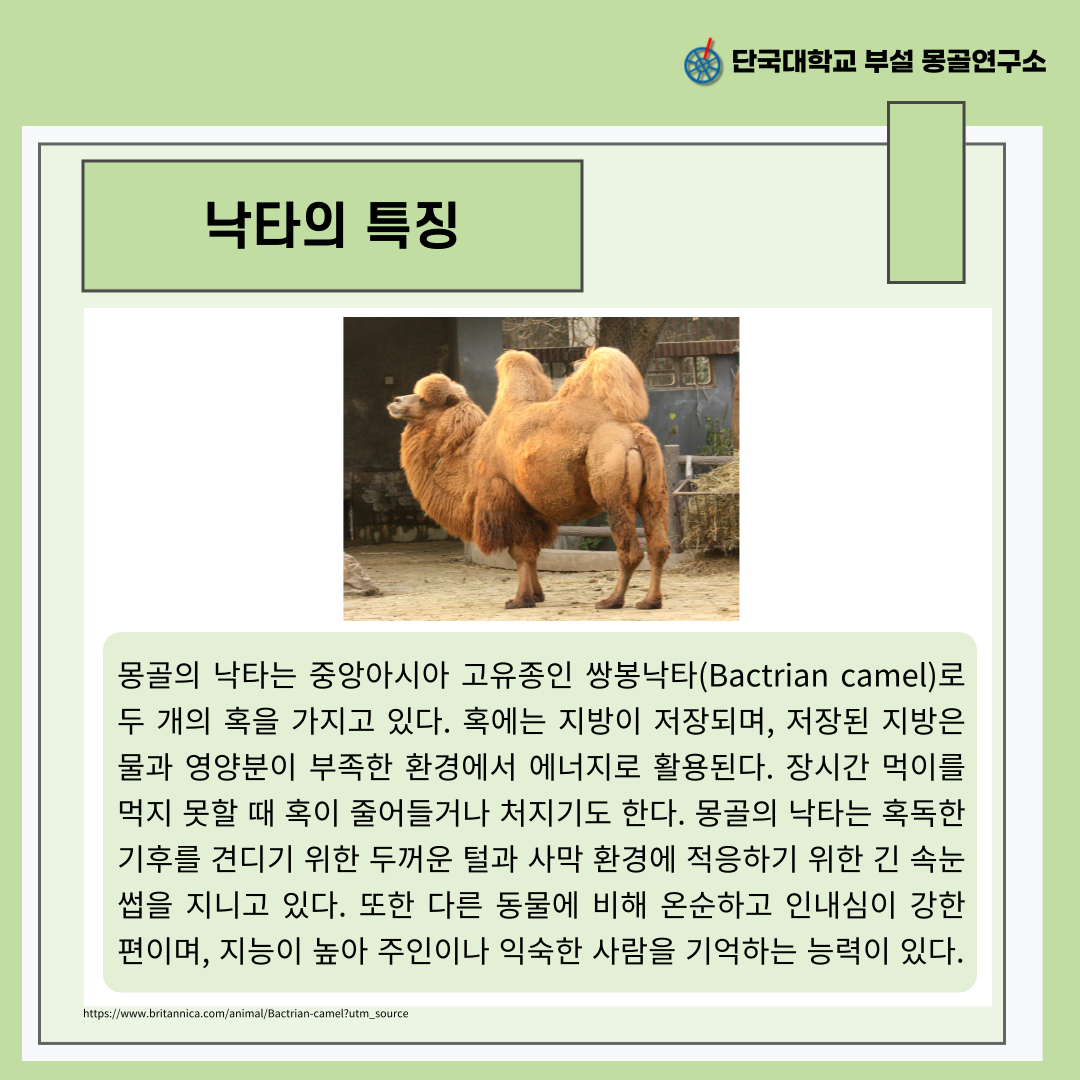 단국대학교 부설 몽골연구소

낙타의 특징

몽골의 낙타는 중앙아시아 고유종인 쌍봉낙타(Bactrian camel)로 두 개의 혹을 가지고 있다. 혹에는 지방이 저장되며, 저장된 지방은 물과 영양분이 부족한 환경에서 에너지로 활용된다. 장시간 먹이를 먹지 못할 때 혹이 줄어들거나 처지기도 한다. 몽골의 낙타는 혹독한 기후를 견디기 위한 두꺼운 털과 사막 환경에 적응하기 위한 긴 속눈썹을 지니고 있다. 또한 다른 동물에 비해 온순하고 인내심이 강한 편이며, 지능이 높아 주인이나 익숙한 사람을 기억하는 능력이 있다.

https://www.britannica.com/animal/Bactrian-camel?utm_source